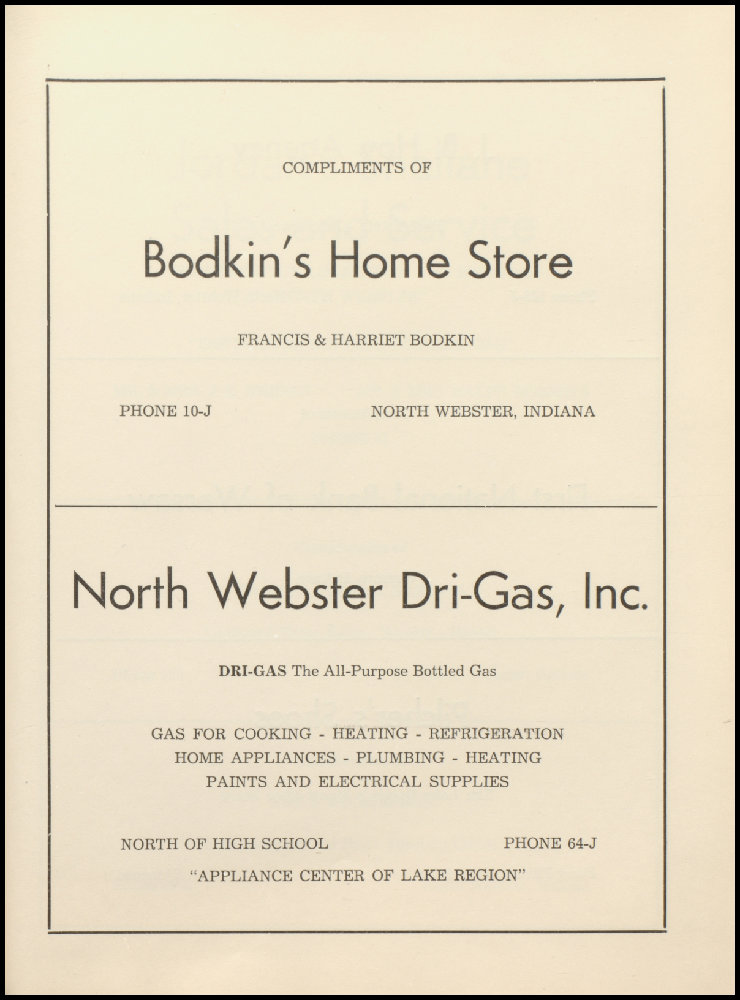 COMPLIMENTS OF

Bodkin's Home Store

FRANCIS & HARRIET BODKIN

PHONE 10-J

NORTH WEBSTER, INDIANA

North Webster Dri-Gas, Inc.

DRI-GAS The All-Purpose Bottled Gas

GAS FOR COOKING - HEATING - REFRIGERATION
HOME APPLIANCES - PLUMBING - HEATING
PAINTS AND ELECTRICAL SUPPLIES

NORTH OF HIGH SCHOOL

PHONE 64-J

"APPLIANCE CENTER OF LAKE REGION"